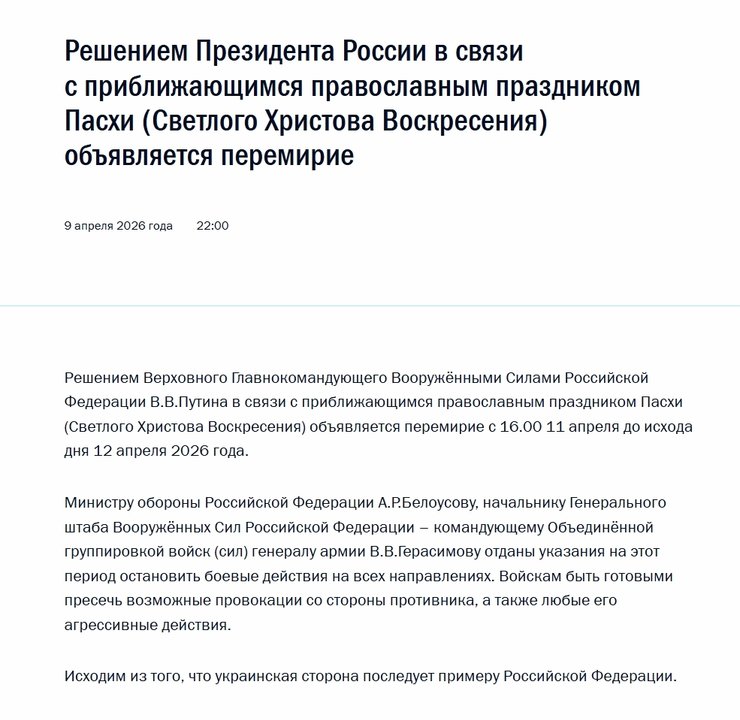 Решением Президента России в связи с приближающимся православным праздником Пасхи (Светлого Христова Воскресения) объявляется перемирие

9 апреля 2026 года 22:00

Решением Верховного Главнокомандующего Вооружёнными Силами Российской Федерации В.В.Путина в связи с приближающимся православным праздником Пасхи (Светлого Христова Воскресения) объявляется перемирие с 16.00 11 апреля до исхода дня 12 апреля 2026 года.

Министру обороны Российской Федерации А.Р.Белоусову, начальнику Генерального штаба Вооружённых Сил Российской Федерации – командующему Объединённой группировкой войск (сил) генералу армии В.В.Герасимову отданы указания на этот период остановить боевые действия на всех направлениях. Войскам быть готовыми пресечь возможные провокации со стороны противника, а также любые его агрессивные действия.

Исходим из того, что украинская сторона последует примеру Российской Федерации.